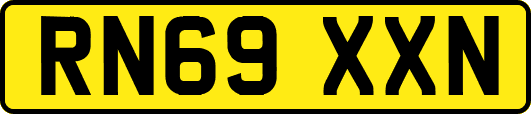 RN69 XXN